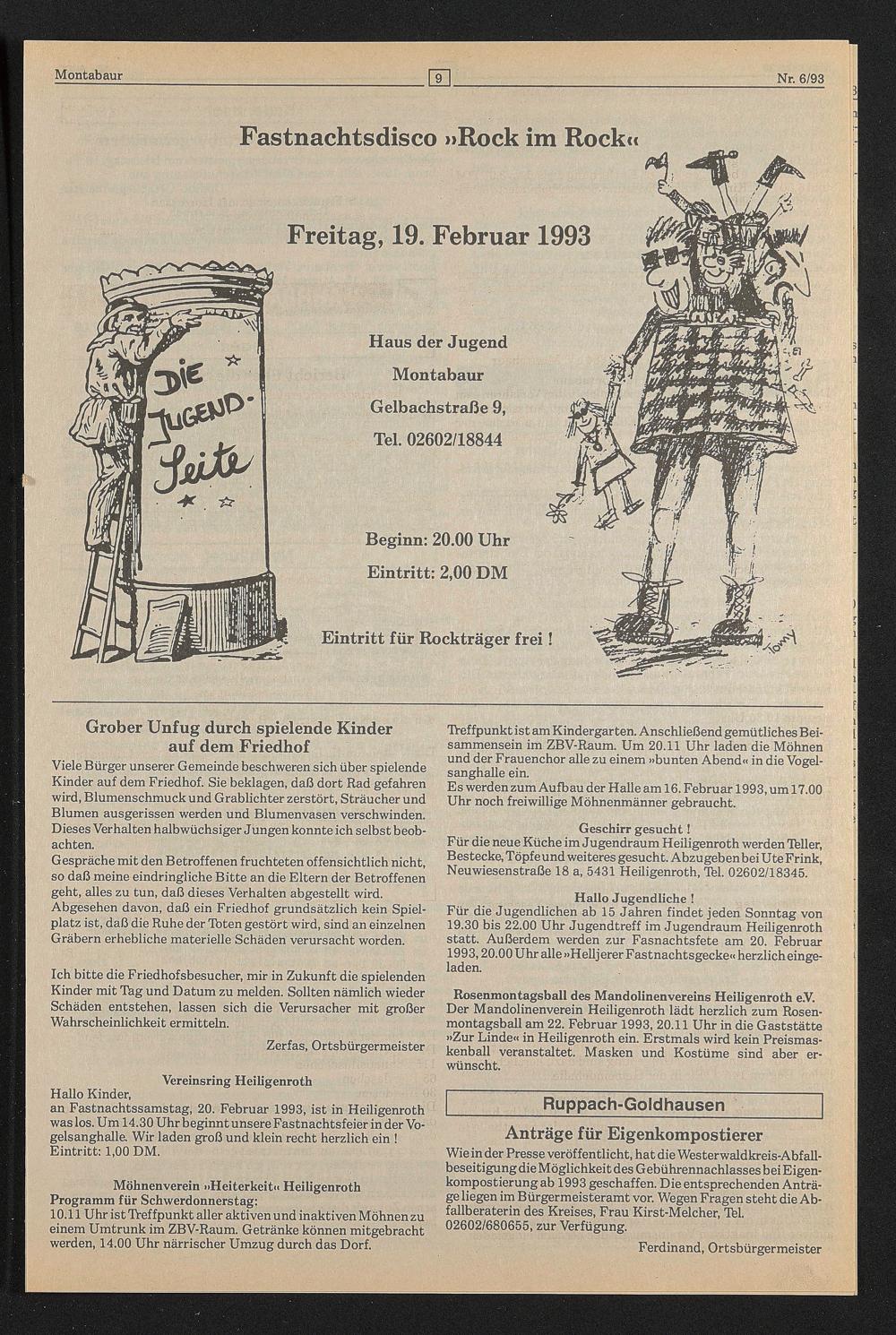 Montabaur 9 Nr. 6/93

Fastnachtsdisco »Rock im Rock«

Freitag, 19. Februar 1993

DIE JUGEND-Seite

Haus der Jugend
Montabaur
Gelbachstraße 9,
Tel. 02602/18844

Beginn: 20.00 Uhr
Eintritt: 2,00 DM

Eintritt für Rockträger frei !

Tommy

Grober Unfug durch spielende Kinder auf dem Friedhof

Viele Bürger unserer Gemeinde beschweren sich über spielende Kinder auf dem Friedhof. Sie beklagen, daß dort Rad gefahren wird, Blumenschmuck und Grablichter zerstört, Sträucher und Blumen ausgerissen werden und Blumenvasen verschwinden. Dieses Verhalten halbwüchsiger Jungen konnte ich selbst beobachten.
Gespräche mit den Betroffenen fruchteten offensichtlich nicht, so daß meine eindringliche Bitte an die Eltern der Betroffenen geht, alles zu tun, daß dieses Verhalten abgestellt wird.
Abgesehen davon, daß ein Friedhof grundsätzlich kein Spielplatz ist, daß die Ruhe der Toten gestört wird, sind an einzelnen Gräbern erhebliche materielle Schäden verursacht worden.

Ich bitte die Friedhofsbesucher, mir in Zukunft die spielenden Kinder mit Tag und Datum zu melden. Sollten nämlich wieder Schäden entstehen, lassen sich die Verursacher mit großer Wahrscheinlichkeit ermitteln.

Zerfas, Ortsbürgermeister

Vereinsring Heiligenroth
Hallo Kinder,
an Fastnachtssamstag, 20. Februar 1993, ist in Heiligenroth was los. Um 14.30 Uhr beginnt unsere Fastnachtsfeier in der Vogelsanghalle. Wir laden groß und klein recht herzlich ein !
Eintritt: 1,00 DM.

Möhnenverein »Heiterkeit« Heiligenroth
Programm für Schwerdonnerstag:
10.11 Uhr ist Treffpunkt aller aktiven und inaktiven Möhnen zu einem Umtrunk im ZBV-Raum. Getränke können mitgebracht werden, 14.00 Uhr närrischer Umzug durch das Dorf.

Treffpunkt ist am Kindergarten. Anschließend gemütliches Beisammensein im ZBV-Raum. Um 20.11 Uhr laden die Möhnen und der Frauenchor alle zu einem »bunten Abend« in die Vogelsanghalle ein.
Es werden zum Aufbau der Halle am 16. Februar 1993, um 17.00 Uhr noch freiwillige Möhnenmänner gebraucht.

Geschirr gesucht !
Für die neue Küche im Jugendraum Heiligenroth werden Teller, Bestecke, Töpfe und weiteres gesucht. Abzugeben bei Ute Frink, Neuwiesenstraße 18 a, 5431 Heiligenroth, Tel. 02602/18345.

Hallo Jugendliche !
Für die Jugendlichen ab 15 Jahren findet jeden Sonntag von 19.30 bis 22.00 Uhr Jugendtreff im Jugendraum Heiligenroth statt. Außerdem werden zur Fasnachtsfete am 20. Februar 1993, 20.00 Uhr alle »Helljerer Fastnachtsgecke« herzlich eingeladen.

Rosenmontagsball des Mandolinenvereins Heiligenroth e.V.
Der Mandolinenverein Heiligenroth lädt herzlich zum Rosenmontagsball am 22. Februar 1993, 20.11 Uhr in die Gaststätte »Zur Linde« in Heiligenroth ein. Erstmals wird kein Preismaskenball veranstaltet. Masken und Kostüme sind aber erwünscht.

Ruppach-Goldhausen

Anträge für Eigenkompostierer
Wie in der Presse veröffentlicht, hat die Westerwaldkreis-Abfallbeseitigung die Möglichkeit des Gebührennachlasses bei Eigenkompostierung ab 1993 geschaffen. Die entsprechenden Anträge liegen im Bürgermeisteramt vor. Wegen Fragen steht die Abfallberaterin des Kreises, Frau Kirst-Melcher, Tel. 02602/680655, zur Verfügung.

Ferdinand, Ortsbürgermeister